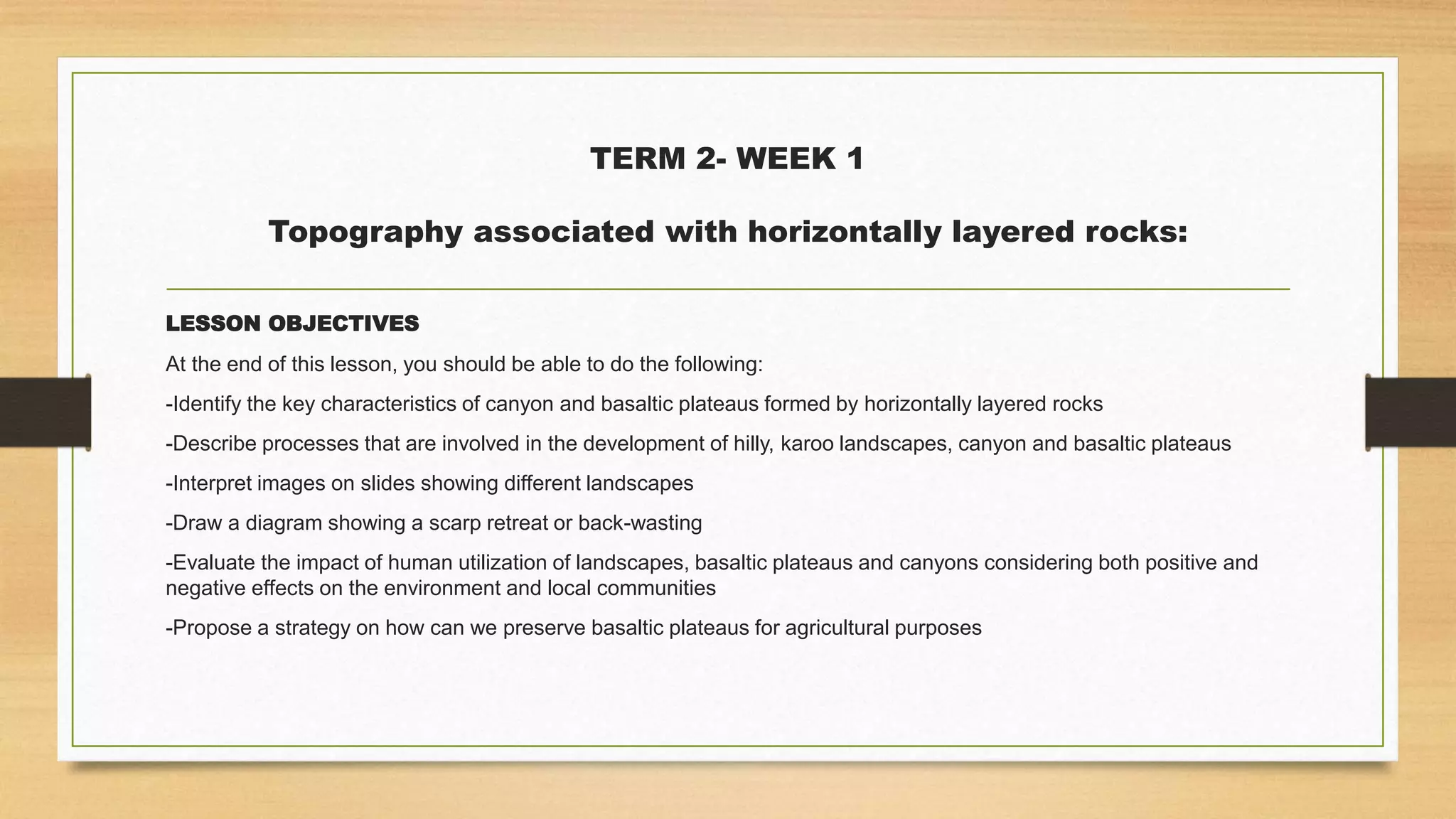 TERM 2- WEEK 1

Topography associated with horizontally layered rocks:

LESSON OBJECTIVES

At the end of this lesson, you should be able to do the following:

-Identify the key characteristics of canyon and basaltic plateaus formed by horizontally layered rocks

-Describe processes that are involved in the development of hilly, karoo landscapes, canyon and basaltic plateaus

-Interpret images on slides showing different landscapes

-Draw a diagram showing a scarp retreat or back-wasting

-Evaluate the impact of human utilization of landscapes, basaltic plateaus and canyons considering both positive and negative effects on the environment and local communities

-Propose a strategy on how can we preserve basaltic plateaus for agricultural purposes